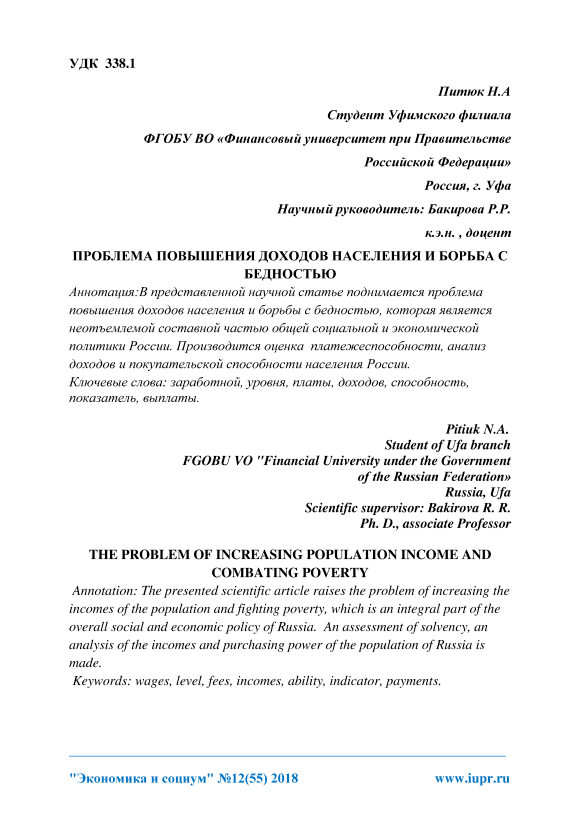 УДК 338.1

Питюк Н.А

Студент Уфимского филиала

ФГОБУ ВО «Финансовый университет при Правительстве Российской Федерации»

Россия, г. Уфа

Научный руководитель: Бакирова Р.Р.

к.э.н. , доцент

ПРОБЛЕМА ПОВЫШЕНИЯ ДОХОДОВ НАСЕЛЕНИЯ И БОРЬБА С БЕДНОСТЬЮ

Аннотация:В представленной научной статье поднимается проблема повышения доходов населения и борьбы с бедностью, которая является неотъемлемой составной частью общей социальной и экономической политики России. Производится оценка платежеспособности, анализ доходов и покупательской способности населения России.

Ключевые слова: заработной, уровня, платы, доходов, способность, показатель, выплаты.

Pitiuk N.A.

Student of Ufa branch

FGOBU VO "Financial University under the Government of the Russian Federation»

Russia, Ufa

Scientific supervisor: Bakirova R. R.

Ph. D., associate Professor

THE PROBLEM OF INCREASING POPULATION INCOME AND COMBATING POVERTY

Annotation: The presented scientific article raises the problem of increasing the incomes of the population and fighting poverty, which is an integral part of the overall social and economic policy of Russia. An assessment of solvency, an analysis of the incomes and purchasing power of the population of Russia is made.

Keywords: wages, level, fees, incomes, ability, indicator, payments.

"Экономика и социум" №12(55) 2018 www.iupr.ru